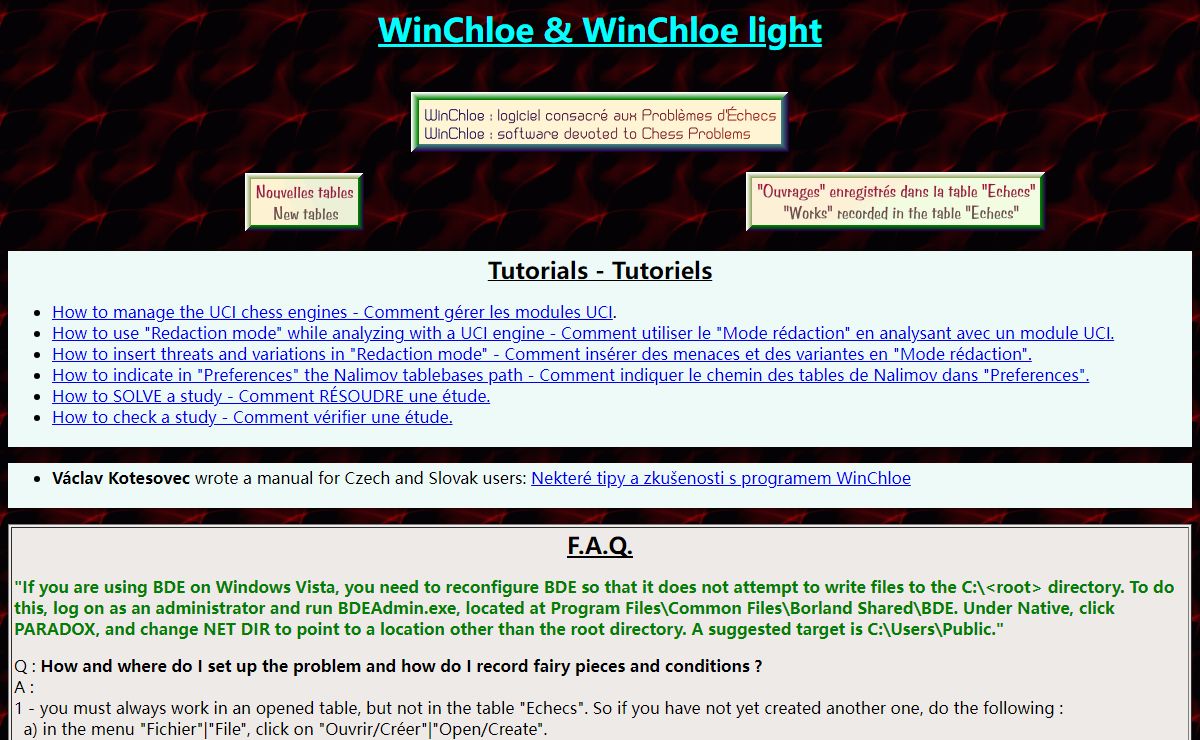 WinChloe & WinChloe light

WinChloe : logiciel consacré aux Problèmes d'Échecs
WinChloe : software devoted to Chess Problems

Nouvelles tables
New tables

"Ouvrages" enregistrés dans la table "Echecs"
"Works" recorded in the table "Echecs"

Tutorials - Tutoriels

- How to manage the UCI chess engines - Comment gérer les modules UCI.
- How to use "Redaction mode" while analyzing with a UCI engine - Comment utiliser le "Mode rédaction" en analysant avec un module UCI.
- How to insert threats and variations in "Redaction mode" - Comment insérer des menaces et des variantes en "Mode rédaction".
- How to indicate in "Preferences" the Nalimov tablebases path - Comment indiquer le chemin des tables de Nalimov dans "Preferences".
- How to SOLVE a study - Comment RÉSOUDRE une étude.
- How to check a study - Comment vérifier une étude.

- Václav Kotesovec wrote a manual for Czech and Slovak users: Nekteré tipy a zkušenosti s programem WinChloe

F.A.Q.

"If you are using BDE on Windows Vista, you need to reconfigure BDE so that it does not attempt to write files to the C:\<root> directory. To do this, log on as an administrator and run BDEAdmin.exe, located at Program Files\Common Files\Borland Shared\BDE. Under Native, click PARADOX, and change NET DIR to point to a location other than the root directory. A suggested target is C:\Users\Public."

Q : How and where do I set up the problem and how do I record fairy pieces and conditions ?
A :
1 - you must always work in an opened table, but not in the table "Echecs". So if you have not yet created another one, do the following :
a) in the menu "Fichier"|"File", click on "Ouvrir/Créer"|"Open/Create".